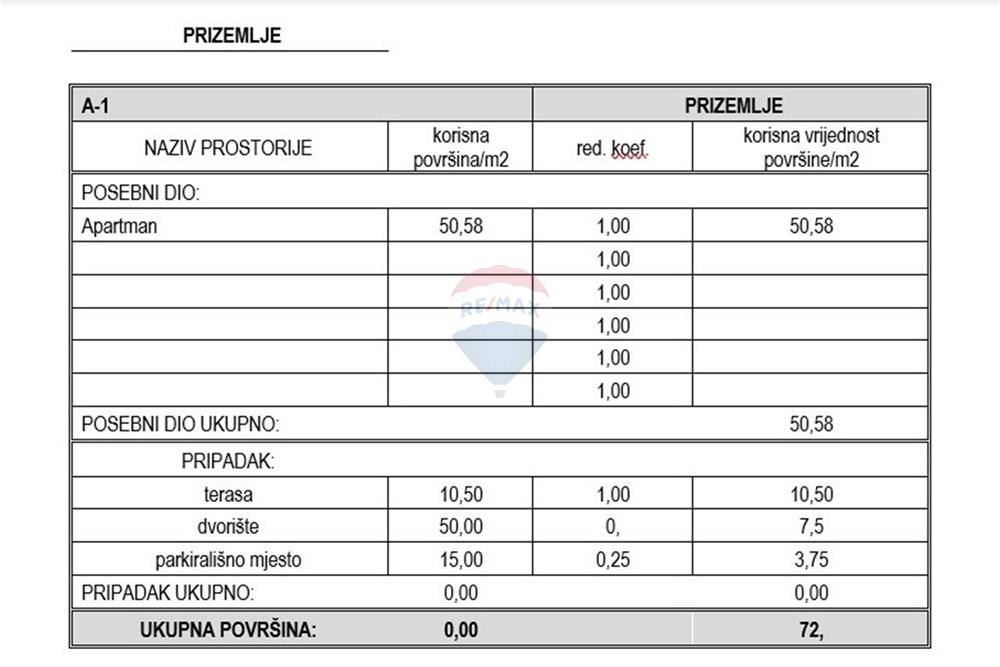 PRIZEMLJE

| A-1 | | PRIZEMLJE | |
|---|---|---|---|
| NAZIV PROSTORIJE | korisna površina/m2 | red. koef. | korisna vrijednost površine/m2 |
| POSEBNI DIO: | | | |
| Apartman | 50,58 | 1,00 | 50,58 |
| | | 1,00 | |
| | | 1,00 | |
| | | 1,00 | |
| | | 1,00 | |
| | | 1,00 | |
| POSEBNI DIO UKUPNO: | | | 50,58 |
| PRIPADAK: | | | |
| terasa | 10,50 | 1,00 | 10,50 |
| dvorište | 50,00 | 0, | 7,5 |
| parkirališno mjesto | 15,00 | 0,25 | 3,75 |
| PRIPADAK UKUPNO: | 0,00 | | 0,00 |
| UKUPNA POVRŠINA: | 0,00 | | 72, |

RE/MAX